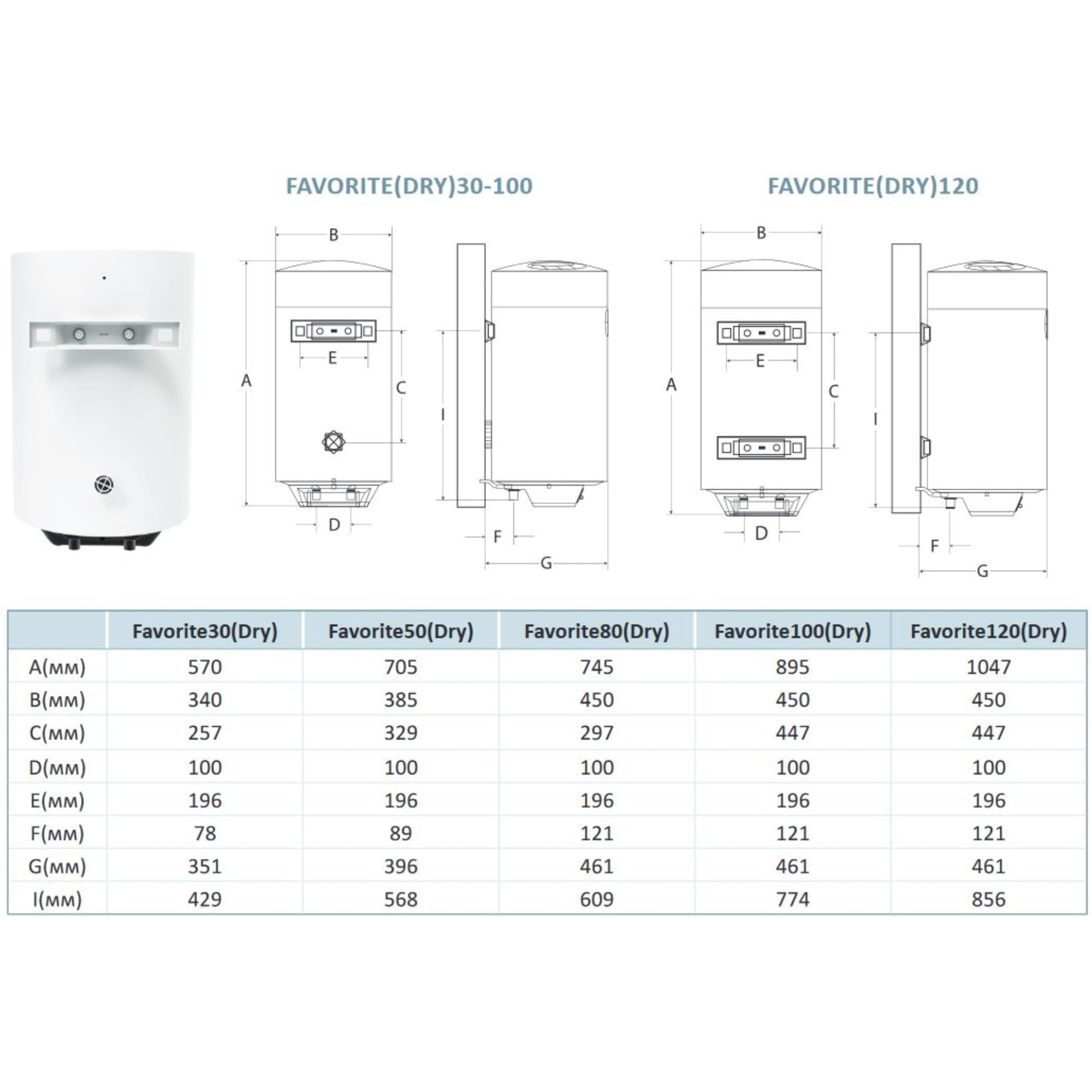 FAVORITE(DRY)30-100

B
A
E
C
I
D
F
G

FAVORITE(DRY)120

B
A
E
C
I
D
F
G

| | Favorite30(Dry) | Favorite50(Dry) | Favorite80(Dry) | Favorite100(Dry) | Favorite120(Dry) |
|---|---|---|---|---|---|
| A(мм) | 570 | 705 | 745 | 895 | 1047 |
| B(мм) | 340 | 385 | 450 | 450 | 450 |
| C(мм) | 257 | 329 | 297 | 447 | 447 |
| D(мм) | 100 | 100 | 100 | 100 | 100 |
| E(мм) | 196 | 196 | 196 | 196 | 196 |
| F(мм) | 78 | 89 | 121 | 121 | 121 |
| G(мм) | 351 | 396 | 461 | 461 | 461 |
| I(мм) | 429 | 568 | 609 | 774 | 856 |